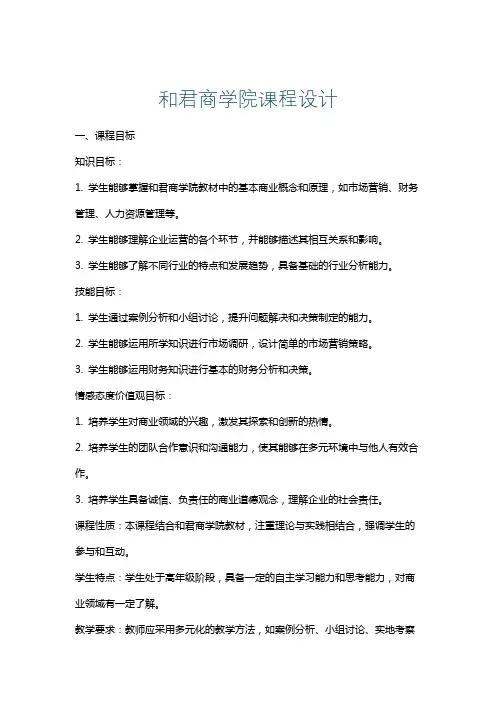 和君商学院课程设计

一、课程目标

知识目标：

1. 学生能够掌握和君商学院教材中的基本商业概念和原理，如市场营销、财务管理、人力资源管理等。

2. 学生能够理解企业运营的各个环节，并能够描述其相互关系和影响。

3. 学生能够了解不同行业的特点和发展趋势，具备基础的行业分析能力。

技能目标：

1. 学生通过案例分析和小组讨论，提升问题解决和决策制定的能力。

2. 学生能够运用所学知识进行市场调研，设计简单的市场营销策略。

3. 学生能够运用财务知识进行基本的财务分析和决策。

情感态度价值观目标：

1. 培养学生对商业领域的兴趣，激发其探索和创新的热情。

2. 培养学生的团队合作意识和沟通能力，使其能够在多元环境中与他人有效合作。

3. 培养学生具备诚信、负责任的商业道德观念，理解企业的社会责任。

课程性质：本课程结合和君商学院教材，注重理论与实践相结合，强调学生的参与和互动。

学生特点：学生处于高年级阶段，具备一定的自主学习能力和思考能力，对商业领域有一定了解。

教学要求：教师应采用多元化的教学方法，如案例分析、小组讨论、实地考察